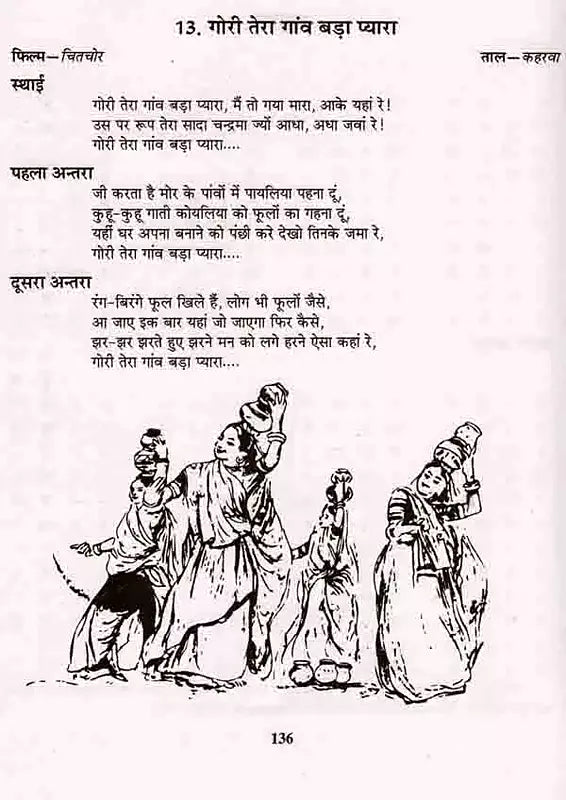 13. गोरी तेरा गांव बड़ा प्यारा

फिल्म—चितचोर

ताल—कहरवा

स्थाई

गोरी तेरा गांव बड़ा प्यारा, मैं तो गया मारा, आके यहां रे!
उस पर रूप तेरा सादा चन्द्रमा ज्यों आधा, अधा जवां रे!
गोरी तेरा गांव बड़ा प्यारा....

पहला अन्तरा

जी करता है मोर के पांवों में पायलिया पहना दूं,
कुहू-कुहू गाती कोयलिया को फूलों का गहना दूं,
यहीं घर अपना बनाने को पंछी करे देखो तिनके जमा रे,
गोरी तेरा गांव बड़ा प्यारा....

दूसरा अन्तरा

रंग-बिरंगे फूल खिले हैं, लोग भी फूलों जैसे,
आ जाए इक बार यहां जो जाएगा फिर कैसे,
झर-झर झरते हुए झरने मन को लगे हरने ऐसा कहां रे,
गोरी तेरा गांव बड़ा प्यारा....

136